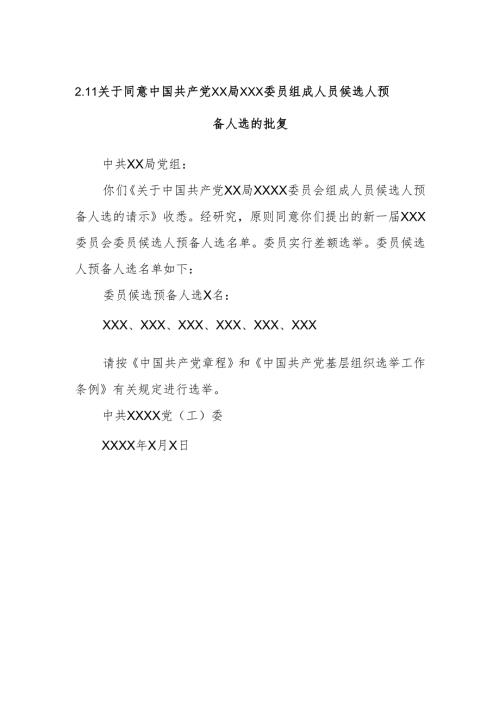 2.11关于同意中国共产党XX局XXX委员组成人员候选人预备人选的批复

中共XX局党组：

你们《关于中国共产党XX局XXXX委员会组成人员候选人预备人选的请示》收悉。经研究，原则同意你们提出的新一届XXX委员会委员候选人预备人选名单。委员实行差额选举。委员候选人预备人选名单如下：

委员候选预备人选X名：

XXX、XXX、XXX、XXX、XXX、XXX

请按《中国共产党章程》和《中国共产党基层组织选举工作条例》有关规定进行选举。

中共XXXX党（工）委

XXXX年X月X日